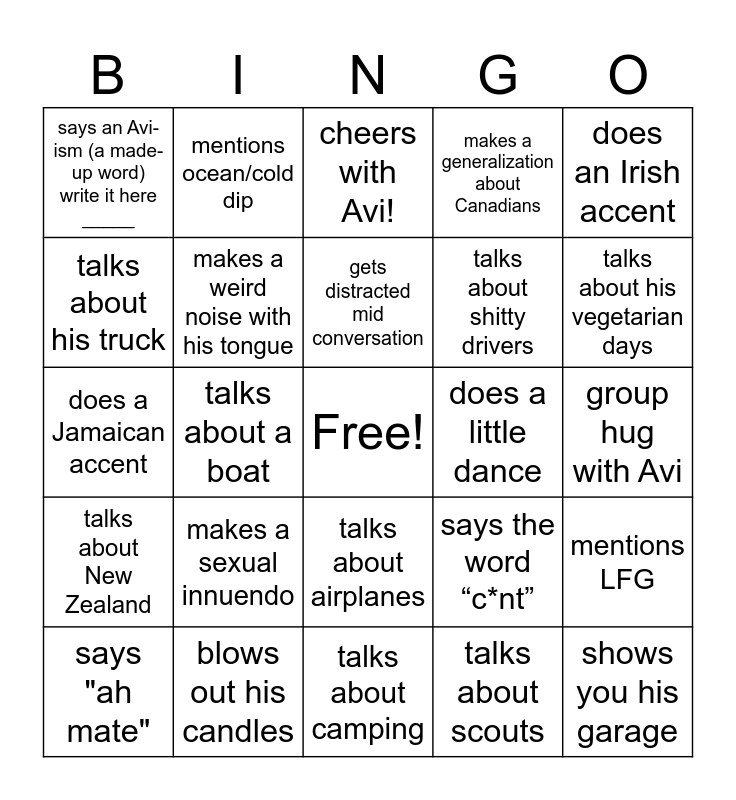 | B | I | N | G | O |
|---|---|---|---|---|
| says an Avi-ism (a made-up word) write it here ____ | mentions ocean/cold dip | cheers with Avi! | makes a generalization about Canadians | does an Irish accent |
| talks about his truck | makes a weird noise with his tongue | gets distracted mid conversation | talks about shitty drivers | talks about his vegetarian days |
| does a Jamaican accent | talks about a boat | Free! | does a little dance | group hug with Avi |
| talks about New Zealand | makes a sexual innuendo | talks about airplanes | says the word "c*nt" | mentions LFG |
| says "ah mate" | blows out his candles | talks about camping | talks about scouts | shows you his garage |